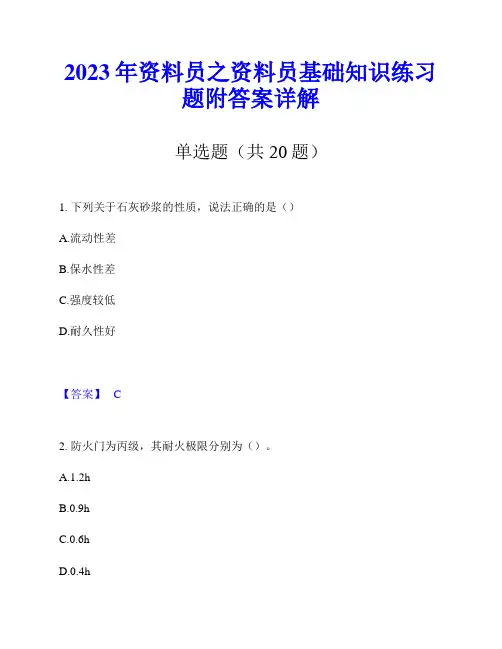 2023年资料员之资料员基础知识练习题附答案详解

单选题（共20题）

1. 下列关于石灰砂浆的性质，说法正确的是（）

A.流动性差

B.保水性差

C.强度较低

D.耐久性好

【答案】 C

2. 防火门为丙级，其耐火极限分别为（）。

A.1.2h

B.0.9h

C.0.6h

D.0.4h